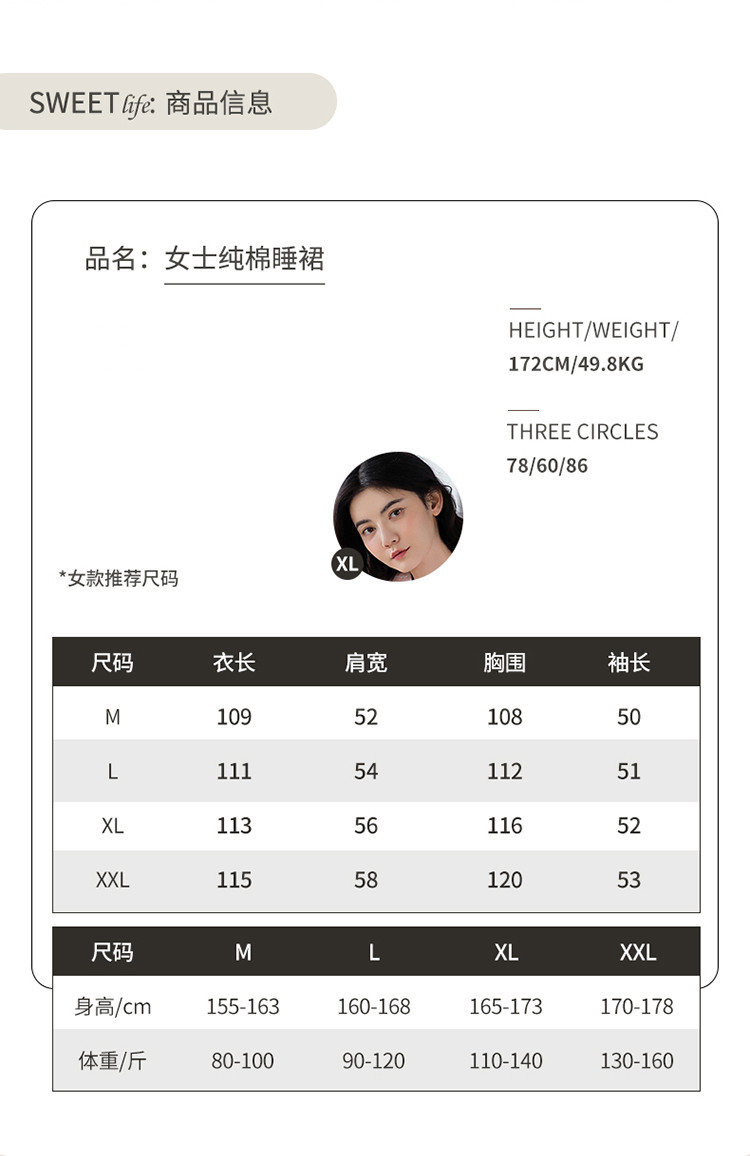 SWEET life: 商品信息

品名：女士纯棉睡裙

HEIGHT/WEIGHT/
172CM/49.8KG

THREE CIRCLES
78/60/86

XL

*女款推荐尺码

| 尺码 | 衣长 | 肩宽 | 胸围 | 袖长 |
|---|---|---|---|---|
| M | 109 | 52 | 108 | 50 |
| L | 111 | 54 | 112 | 51 |
| XL | 113 | 56 | 116 | 52 |
| XXL | 115 | 58 | 120 | 53 |

| 尺码 | M | L | XL | XXL |
|---|---|---|---|---|
| 身高/cm | 155-163 | 160-168 | 165-173 | 170-178 |
| 体重/斤 | 80-100 | 90-120 | 110-140 | 130-160 |